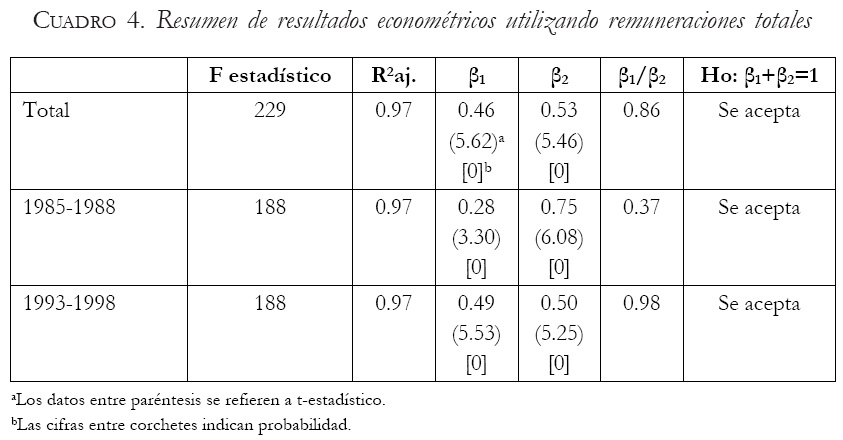 CUADRO 4. Resumen de resultados econométricos utilizando remuneraciones totales

| | F estadístico | $R^2$aj. | $\beta_1$ | $\beta_2$ | $\beta_1/\beta_2$ | Ho: $\beta_1+\beta_2=1$ |
|---|---|---|---|---|---|---|
| Total | 229 | 0.97 | 0.46 (5.62)$^{a}$ [0]$^{b}$ | 0.53 (5.46) [0] | 0.86 | Se acepta |
| 1985-1988 | 188 | 0.97 | 0.28 (3.30) [0] | 0.75 (6.08) [0] | 0.37 | Se acepta |
| 1993-1998 | 188 | 0.97 | 0.49 (5.53) [0] | 0.50 (5.25) [0] | 0.98 | Se acepta |

$^{a}$Los datos entre paréntesis se refieren a t-estadístico.

$^{b}$Las cifras entre corchetes indican probabilidad.